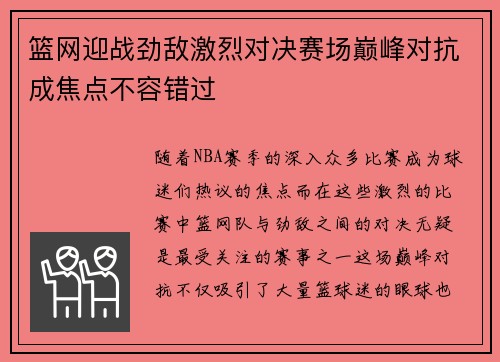 篮网迎战劲敌激烈对决赛场巅峰对抗成焦点不容错过

随着NBA赛季的深入众多比赛成为球迷们热议的焦点而在这些激烈的比赛中篮网队与劲敌之间的对决无疑是最受关注的赛事之一这场巅峰对抗不仅吸引了大量篮球迷的眼球也